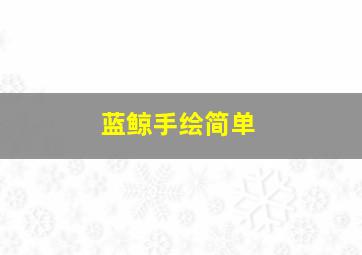 蓝鲸手绘简单